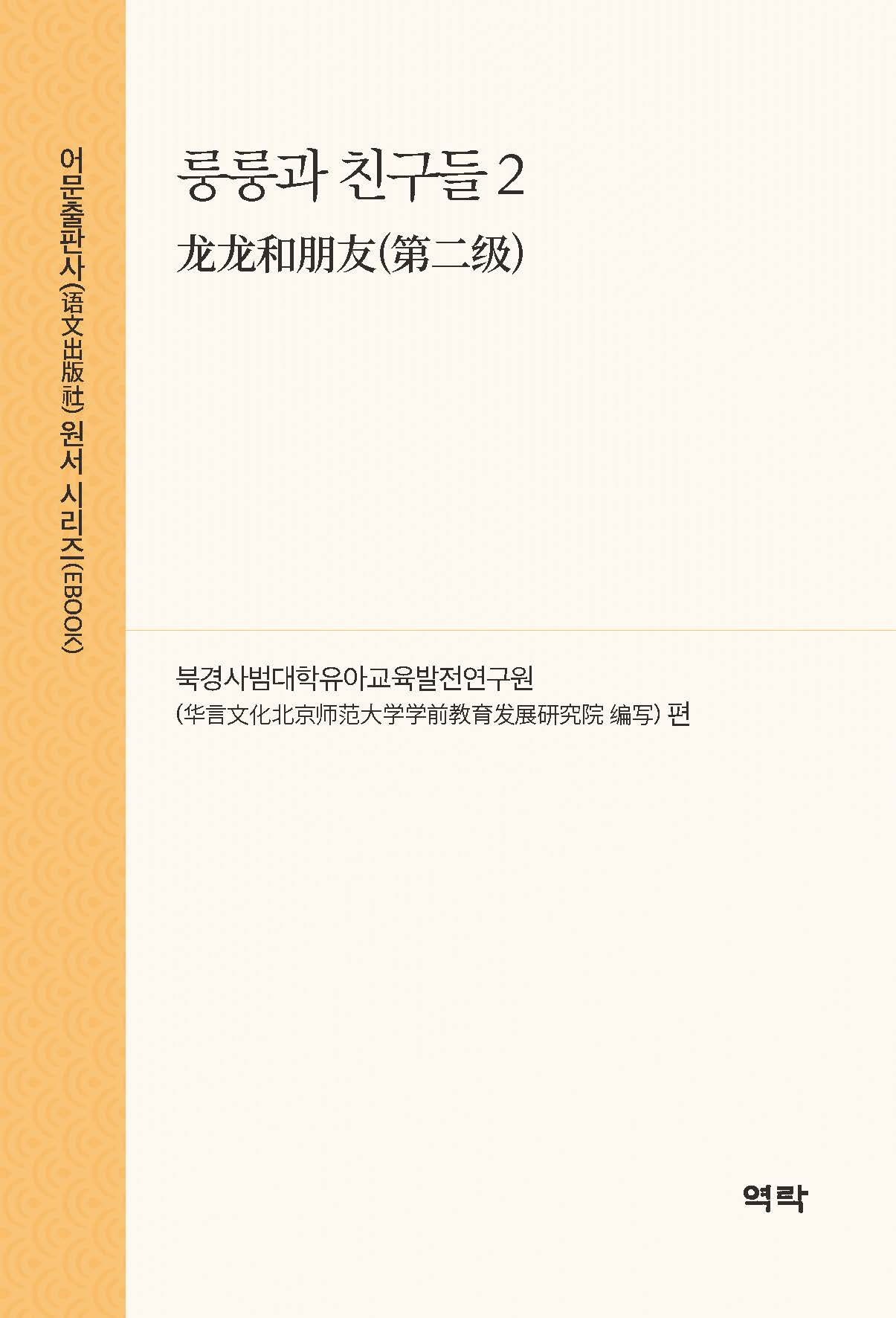 어문출판사(语文出版社) 원서 시리즈(EBOOK)

룽룽과 친구들 2

龙龙和朋友(第二级)

북경사범대학유아교육발전연구원
(华言文化北京师范大学学前教育发展研究院 编写) 편

역락